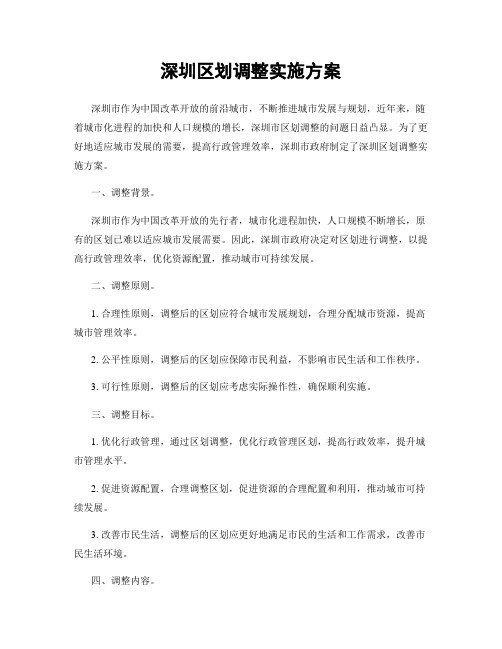 深圳区划调整实施方案

深圳市作为中国改革开放的前沿城市，不断推进城市发展与规划，近年来，随着城市化进程的加快和人口规模的增长，深圳市区划调整的问题日益凸显。为了更好地适应城市发展的需要，提高行政管理效率，深圳市政府制定了深圳区划调整实施方案。

一、调整背景。

深圳市作为中国改革开放的先行者，城市化进程加快，人口规模不断增长，原有的区划已难以适应城市发展需要。因此，深圳市政府决定对区划进行调整，以提高行政管理效率，优化资源配置，推动城市可持续发展。

二、调整原则。

1. 合理性原则，调整后的区划应符合城市发展规划，合理分配城市资源，提高城市管理效率。

2. 公平性原则，调整后的区划应保障市民利益，不影响市民生活和工作秩序。

3. 可行性原则，调整后的区划应考虑实际操作性，确保顺利实施。

三、调整目标。

1. 优化行政管理，通过区划调整，优化行政管理区划，提高行政效率，提升城市管理水平。

2. 促进资源配置，合理调整区划，促进资源的合理配置和利用，推动城市可持续发展。

3. 改善市民生活，调整后的区划应更好地满足市民的生活和工作需求，改善市民生活环境。

四、调整内容。